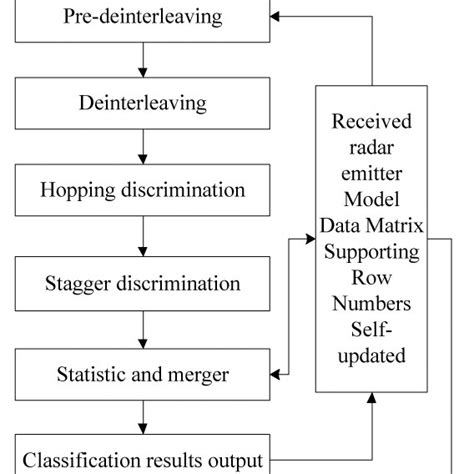 Pre-deinterleaving

Deinterleaving

Hopping discrimination

Stagger discrimination

Statistic and merger

Classification results output

Received radar emitter Model Data Matrix Supporting Row Numbers Self-updated